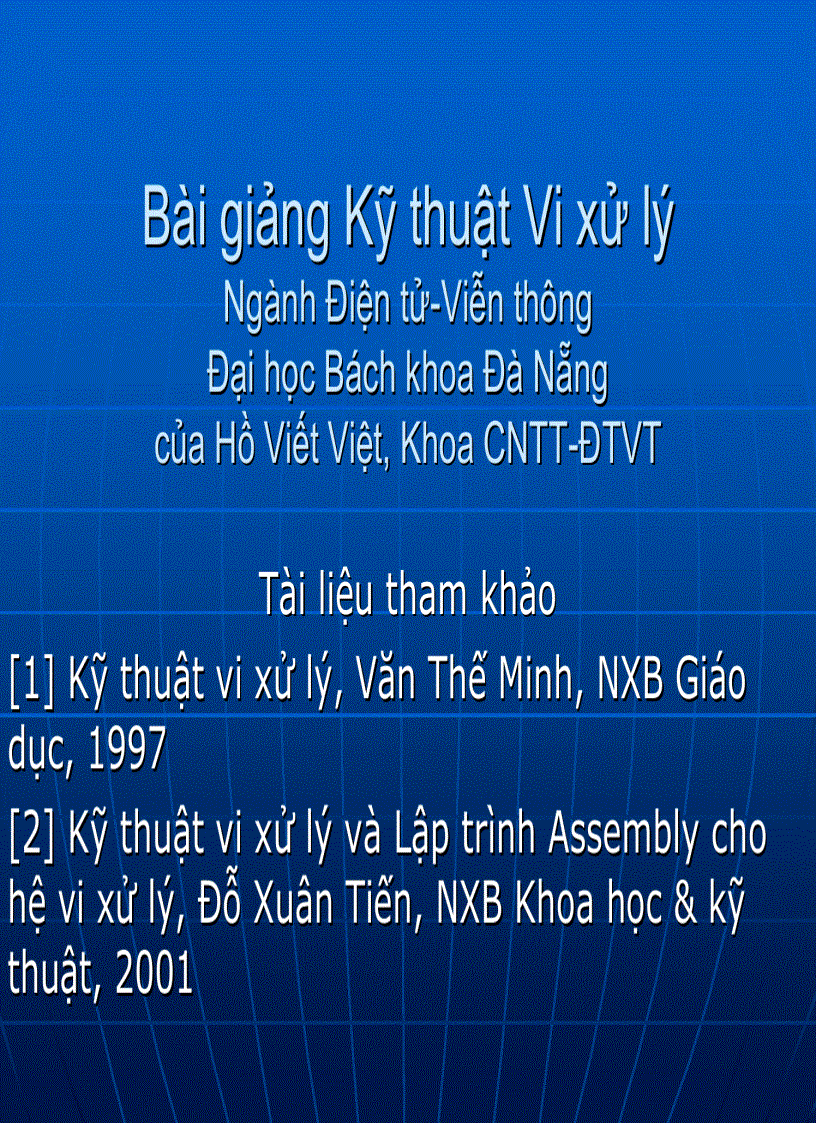 Bài giảng Kỹ thuật Vi xử lý
Ngành Điện tử-Viễn thông
Đại học Bách khoa Đà Nẵng
của Hồ Viết Việt, Khoa CNTT-ĐTVT

Tài liệu tham khảo

[1] Kỹ thuật vi xử lý, Văn Thế Minh, NXB Giáo dục, 1997

[2] Kỹ thuật vi xử lý và Lập trình Assembly cho hệ vi xử lý, Đỗ Xuân Tiến, NXB Khoa học & kỹ thuật, 2001